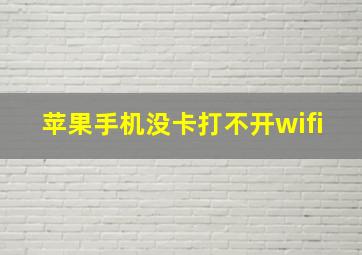 苹果手机没卡打不开wifi